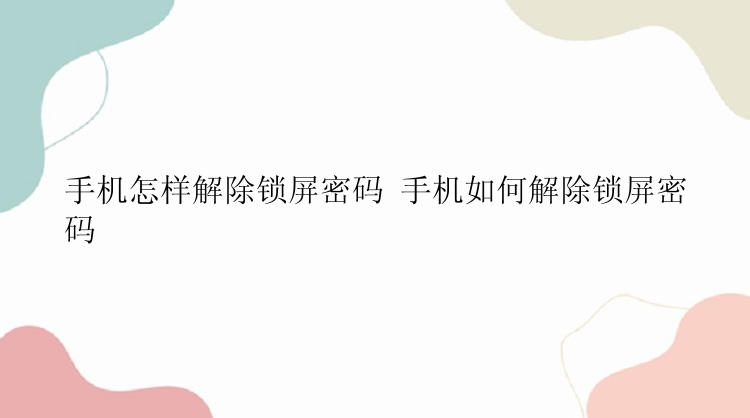 手机怎样解除锁屏密码 手机如何解除锁屏密码